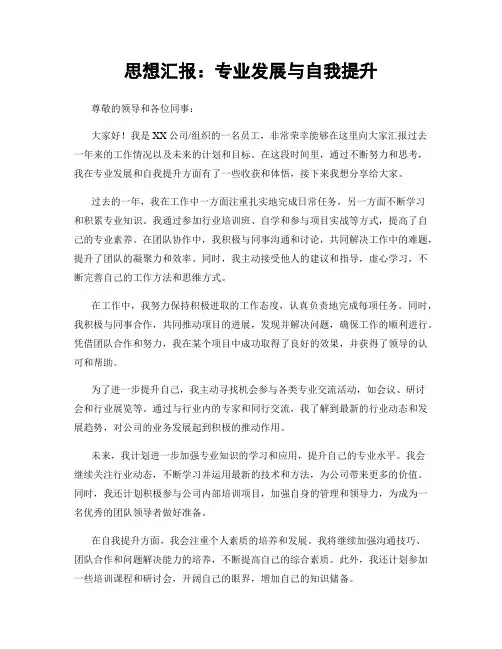 思想汇报：专业发展与自我提升

尊敬的领导和各位同事：

大家好！我是XX公司/组织的一名员工，非常荣幸能够在这里向大家汇报过去一年来的工作情况以及未来的计划和目标。在这段时间里，通过不断努力和思考，我在专业发展和自我提升方面有了一些收获和体悟，接下来我想分享给大家。

过去的一年，我在工作中一方面注重扎实地完成日常任务，另一方面不断学习和积累专业知识。我通过参加行业培训班、自学和参与项目实战等方式，提高了自己的专业素养。在团队协作中，我积极与同事沟通和讨论，共同解决工作中的难题，提升了团队的凝聚力和效率。同时，我主动接受他人的建议和指导，虚心学习，不断完善自己的工作方法和思维方式。

在工作中，我努力保持积极进取的工作态度，认真负责地完成每项任务。同时，我积极与同事合作，共同推动项目的进展，发现并解决问题，确保工作的顺利进行。凭借团队合作和努力，我在某个项目中成功取得了良好的效果，并获得了领导的认可和帮助。

为了进一步提升自己，我主动寻找机会参与各类专业交流活动，如会议、研讨会和行业展览等。通过与行业内的专家和同行交流，我了解到最新的行业动态和发展趋势，对公司的业务发展起到积极的推动作用。

未来，我计划进一步加强专业知识的学习和应用，提升自己的专业水平。我会继续关注行业动态，不断学习并运用最新的技术和方法，为公司带来更多的价值。同时，我还计划积极参与公司内部培训项目，加强自身的管理和领导力，为成为一名优秀的团队领导者做好准备。

在自我提升方面，我会注重个人素质的培养和发展。我将继续加强沟通技巧、团队合作和问题解决能力的培养，不断提高自己的综合素质。此外，我还计划参加一些培训课程和研讨会，开阔自己的眼界，增加自己的知识储备。